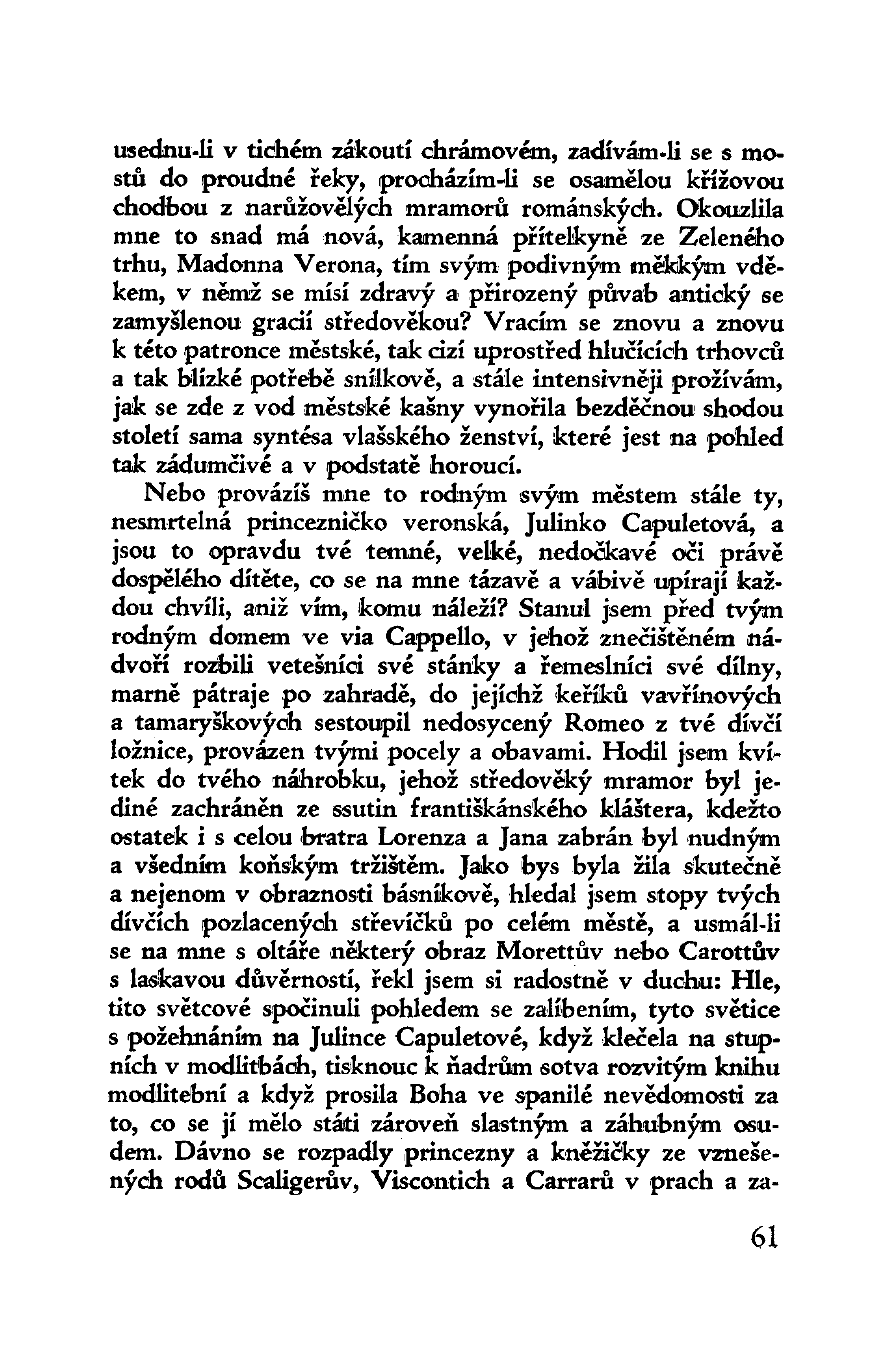 usednu-li v tichém zákoutí chrámovém, zadívám-li se s mostů do proudné řeky, procházím-li se osamělou křížovou chodbou z narůžovělých mramorů románských. Okouzlila mne to snad má nová, kamenná přítelkyně ze Zeleného trhu, Madonna Verona, tím svým podivným měkkým vděkem, v němž se mísí zdravý a přirozený půvab antický se zamyšlenou gracií středověkou? Vracím se znovu a znovu k této patronce městské, tak cizí uprostřed hlučících trhovců a tak blízké potřebě snílkově, a stále intensivněji prožívám, jak se zde z vod městské kašny vynořila bezděčnou shodou století sama syntésa vlašského ženství, které jest na pohled tak zádumčivé a v podstatě horoucí.

Nebo provázíš mne to rodným svým městem stále ty, nesmrtelná princezničko veronská, Julinko Capuletová, a jsou to opravdu tvé temné, velké, nedočkavé oči právě dospělého dítěte, co se na mne tázavě a vábivě upírají každou chvíli, aniž vím, komu náleží? Stanul jsem před tvým rodným domem ve via Cappello, v jehož znečištěném nádvoří rozbili vetešníci své stánky a řemeslníci své dílny, marně pátraje po zahradě, do jejíchž keříků vavřínových a tamaryškových sestoupil nedosycený Romeo z tvé dívčí ložnice, provázen tvými pocely a obavami. Hodil jsem kvítek do tvého náhrobku, jehož středověký mramor byl jediné zachráněn ze ssutin františkánského kláštera, kdežto ostatek i s celou bratra Lorenza a Jana zabrán byl nudným a všedním koňským tržištěm. Jako bys byla žila skutečně a nejenom v obraznosti básníkově, hledal jsem stopy tvých dívčích pozlacených střevíčků po celém městě, a usmál-li se na mne s oltáře některý obraz Morettův nebo Carottův s laskavou důvěrností, řekl jsem si radostně v duchu: Hle, tito světcové spočinuli pohledem se zalíbením, tyto světice s požehnáním na Julince Capuletové, když klečela na stupních v modlitbách, tisknouc k ňadrům sotva rozvitým knihu modlitební a když prosila Boha ve spanilé nevědomosti za to, co se jí mělo státi zároveň slastným a záhubným osudem. Dávno se rozpadly princezny a kněžičky ze vznešených rodů Scaligerův, Viscontich a Carrarů v prach a za-

61